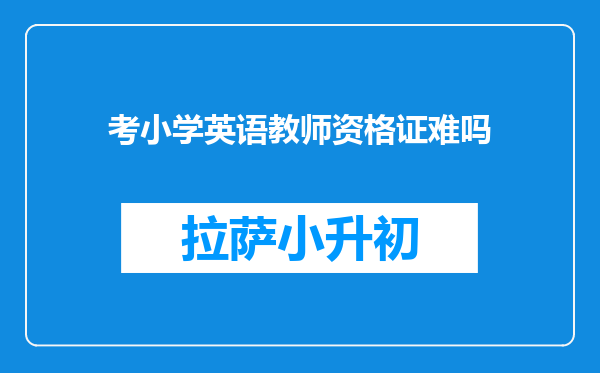 考小学英语教师资格证难吗

拉萨小升初